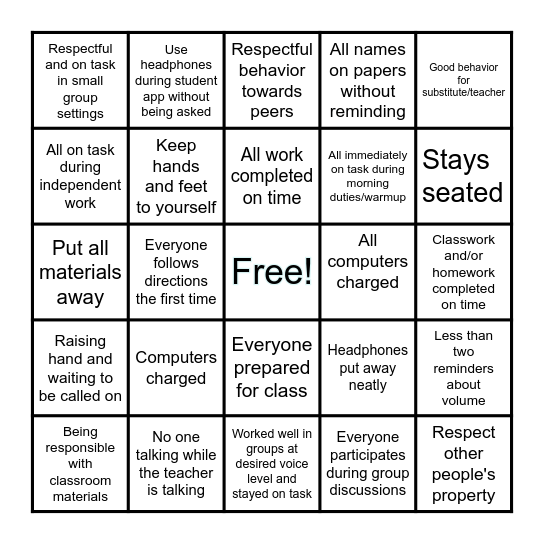 | | | | | |
|---|---|---|---|---|
| Respectful and on task in small group settings | Use headphones during student app without being asked | Respectful behavior towards peers | All names on papers without reminding | Good behavior for substitute/teacher |
| All on task during independent work | Keep hands and feet to yourself | All work completed on time | All immediately on task during morning duties/warmup | Stays seated |
| Put all materials away | Everyone follows directions the first time | Free! | All computers charged | Classwork and/or homework completed on time |
| Raising hand and waiting to be called on | Computers charged | Everyone prepared for class | Headphones put away neatly | Less than two reminders about volume |
| Being responsible with classroom materials | No one talking while the teacher is talking | Worked well in groups at desired voice level and stayed on task | Everyone participates during group discussions | Respect other people's property |